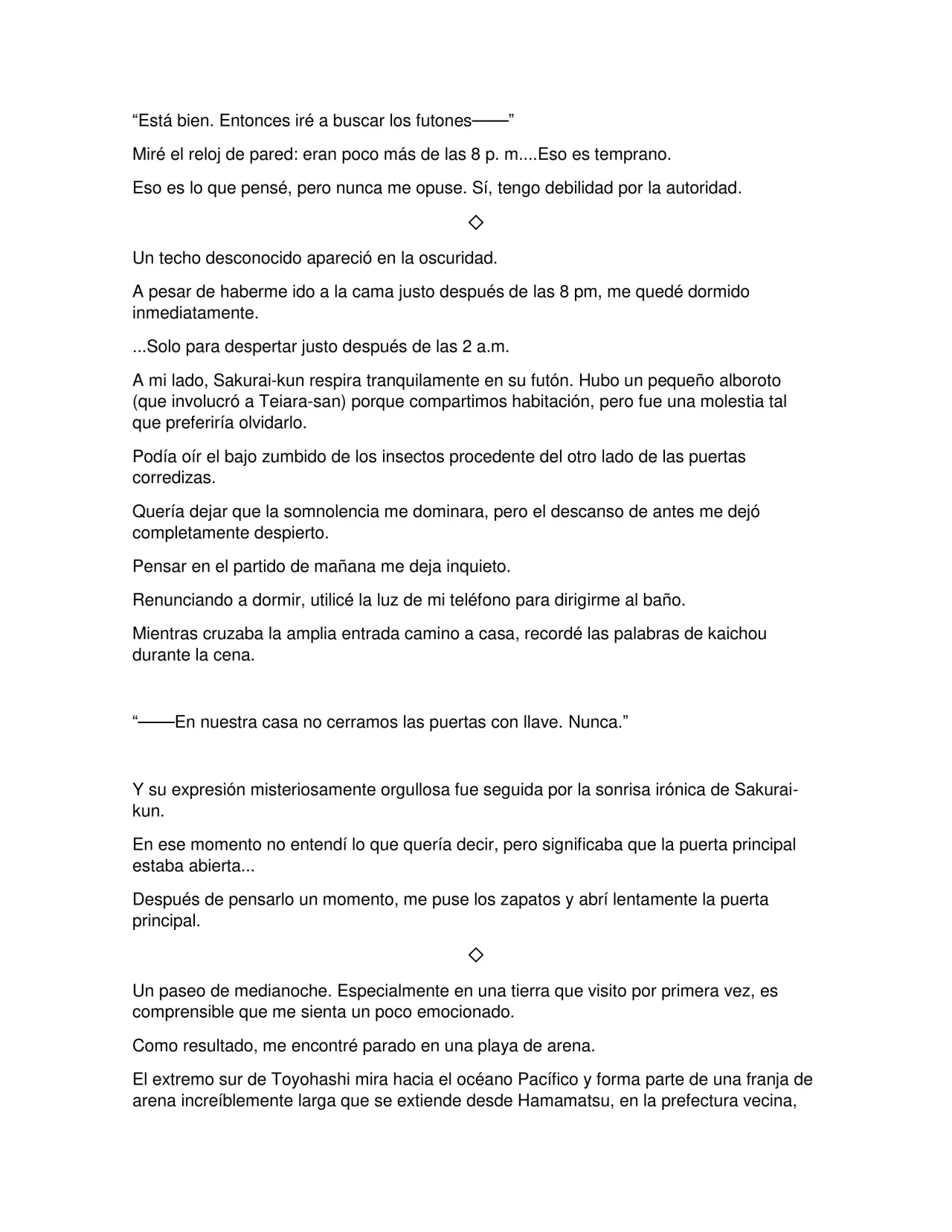 "Está bien. Entonces iré a buscar los futones——"

Miré el reloj de pared: eran poco más de las 8 p. m....Eso es temprano.

Eso es lo que pensé, pero nunca me opuse. Sí, tengo debilidad por la autoridad.

◇

Un techo desconocido apareció en la oscuridad.

A pesar de haberme ido a la cama justo después de las 8 pm, me quedé dormido inmediatamente.

...Solo para despertar justo después de las 2 a.m.

A mi lado, Sakurai-kun respira tranquilamente en su futón. Hubo un pequeño alboroto (que involucró a Teiara-san) porque compartimos habitación, pero fue una molestia tal que preferiría olvidarlo.

Podía oír el bajo zumbido de los insectos procedente del otro lado de las puertas corredizas.

Quería dejar que la somnolencia me dominara, pero el descanso de antes me dejó completamente despierto.

Pensar en el partido de mañana me deja inquieto.

Renunciando a dormir, utilicé la luz de mi teléfono para dirigirme al baño.

Mientras cruzaba la amplia entrada camino a casa, recordé las palabras de kaichou durante la cena.

"——En nuestra casa no cerramos las puertas con llave. Nunca."

Y su expresión misteriosamente orgullosa fue seguida por la sonrisa irónica de Sakurai-kun.

En ese momento no entendí lo que quería decir, pero significaba que la puerta principal estaba abierta...

Después de pensarlo un momento, me puse los zapatos y abrí lentamente la puerta principal.

◇

Un paseo de medianoche. Especialmente en una tierra que visito por primera vez, es comprensible que me sienta un poco emocionado.

Como resultado, me encontré parado en una playa de arena.

El extremo sur de Toyohashi mira hacia el océano Pacífico y forma parte de una franja de arena increíblemente larga que se extiende desde Hamamatsu, en la prefectura vecina,